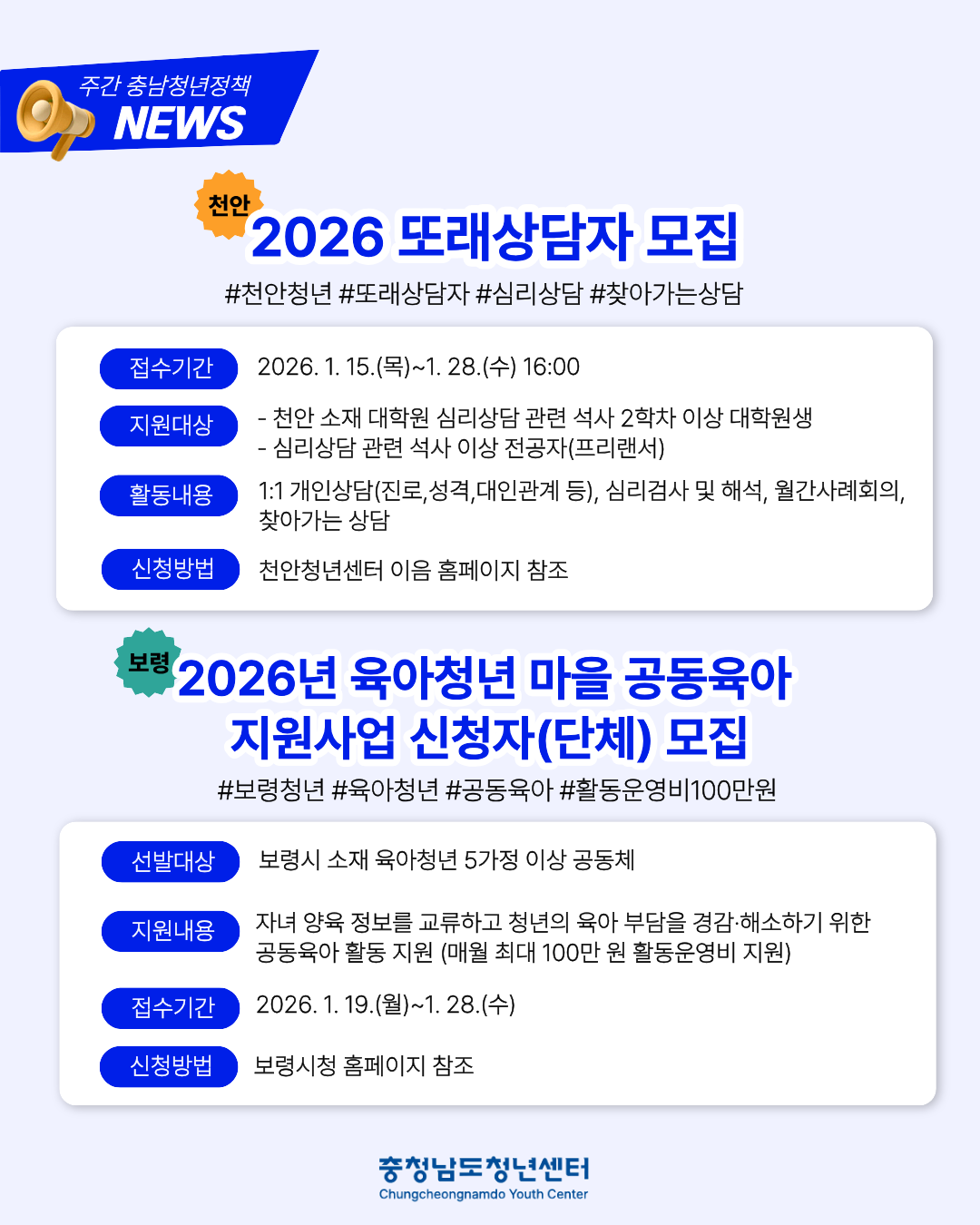 주간 충남청년정책
NEWS

천안
2026 또래상담자 모집

#천안청년 #또래상담자 #심리상담 #찾아가는상담

접수기간
2026. 1. 15.(목)~1. 28.(수) 16:00

지원대상
- 천안 소재 대학원 심리상담 관련 석사 2학차 이상 대학원생
- 심리상담 관련 석사 이상 전공자(프리랜서)

활동내용
1:1 개인상담(진로,성격,대인관계 등), 심리검사 및 해석, 월간사례회의, 찾아가는 상담

신청방법
천안청년센터 이음 홈페이지 참조

보령
2026년 육아청년 마을 공동육아 지원사업 신청자(단체) 모집

#보령청년 #육아청년 #공동육아 #활동운영비100만원

선발대상
보령시 소재 육아청년 5가정 이상 공동체

지원내용
자녀 양육 정보를 교류하고 청년의 육아 부담을 경감·해소하기 위한 공동육아 활동 지원 (매월 최대 100만 원 활동운영비 지원)

접수기간
2026. 1. 19.(월)~1. 28.(수)

신청방법
보령시청 홈페이지 참조

충청남도청년센터
Chungcheongnamdo Youth Center